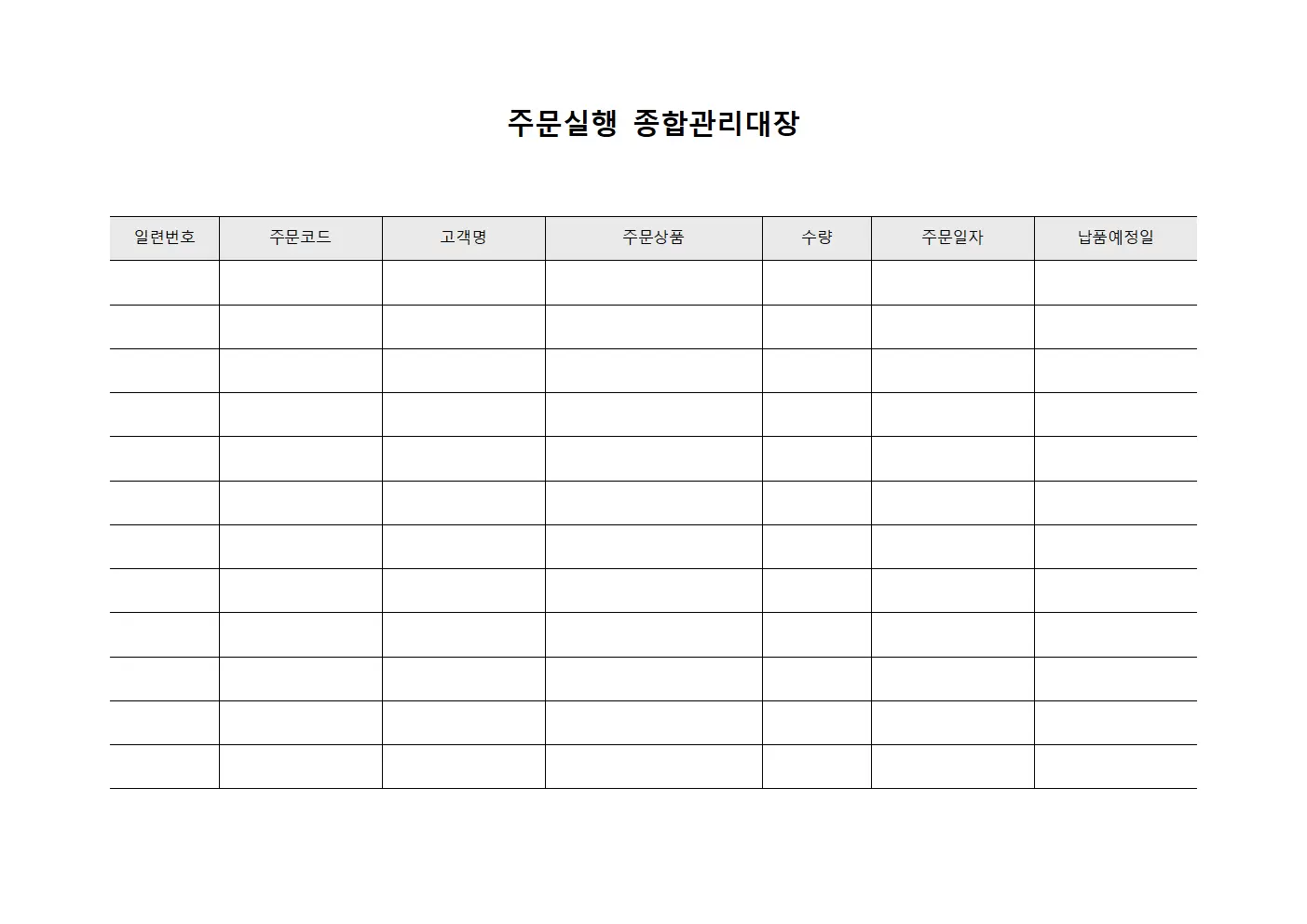 주문실행 종합관리대장

| 일련번호 | 주문코드 | 고객명 | 주문상품 | 수량 | 주문일자 | 납품예정일 |
|---|---|---|---|---|---|---|
| | | | | | | |
| | | | | | | |
| | | | | | | |
| | | | | | | |
| | | | | | | |
| | | | | | | |
| | | | | | | |
| | | | | | | |
| | | | | | | |
| | | | | | | |
| | | | | | | |
| | | | | | | |